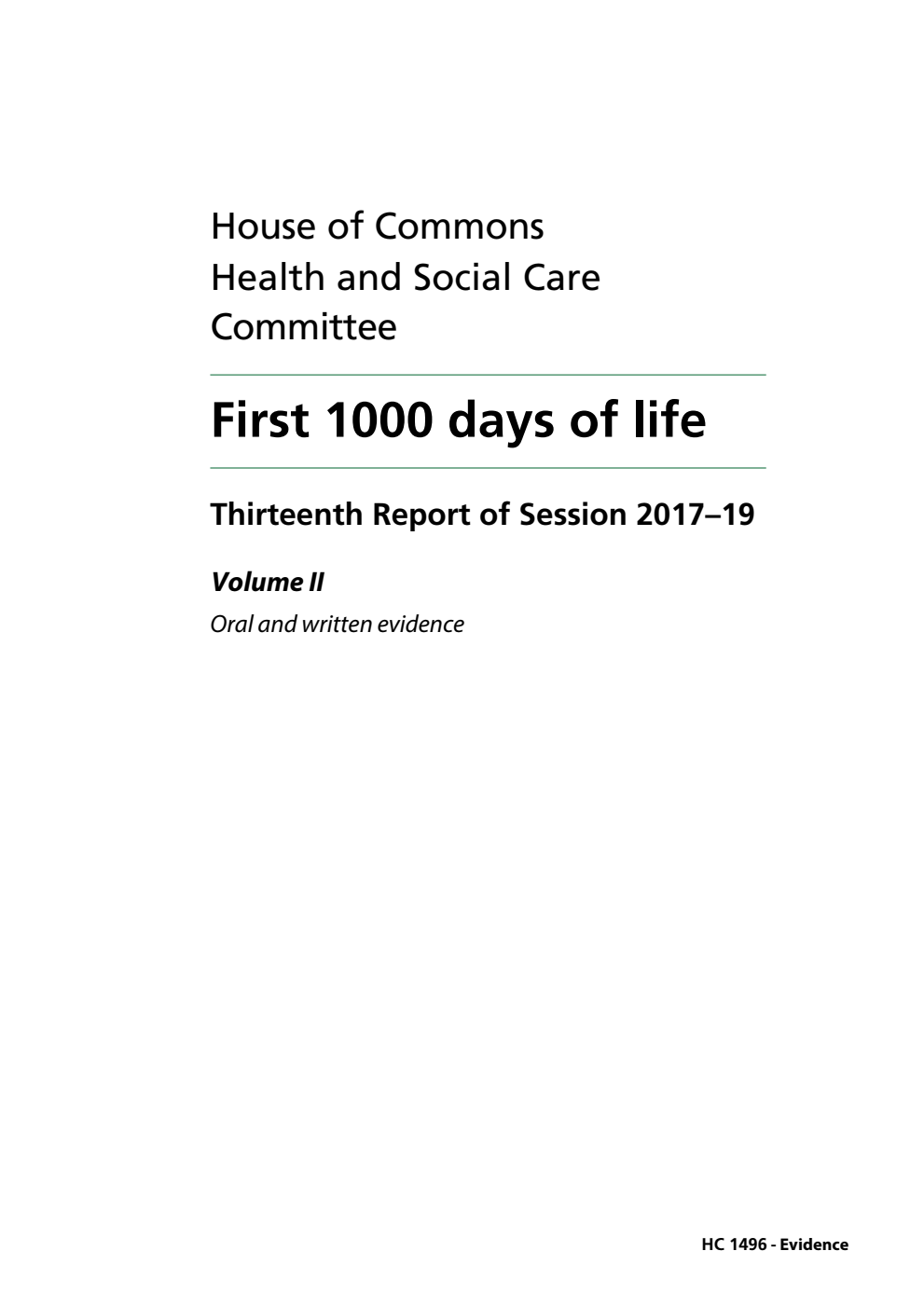 House of Commons
Health and Social Care Committee

First 1000 days of life

Thirteenth Report of Session 2017–19

Volume II

Oral and written evidence

HC 1496 - Evidence